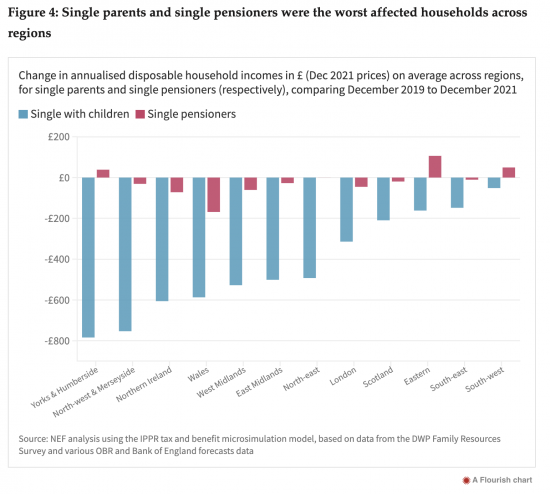 Figure 4: Single parents and single pensioners were the worst affected households across regions

Change in annualised disposable household incomes in £ (Dec 2021 prices) on average across regions, for single parents and single pensioners (respectively), comparing December 2019 to December 2021

Single with children Single pensioners

£200
£0
-£200
-£400
-£600
-£800

Yorks & Humberside
North-west & Merseyside
Northern Ireland
Wales
West Midlands
East Midlands
North-east
London
Scotland
Eastern
South-east
South-west

Source: NEF analysis using the IPPR tax and benefit microsimulation model, based on data from the DWP Family Resources Survey and various OBR and Bank of England forecasts data

A Flourish chart